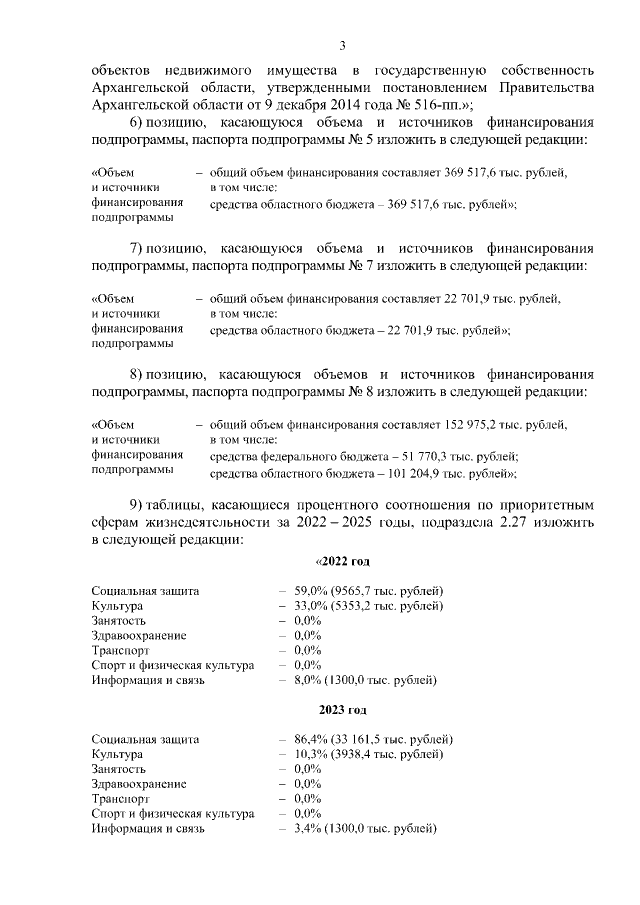 3

объектов недвижимого имущества в государственную собственность Архангельской области, утвержденными постановлением Правительства Архангельской области от 9 декабря 2014 года № 516-пп.»;

6) позицию, касающуюся объема и источников финансирования подпрограммы, паспорта подпрограммы № 5 изложить в следующей редакции:

«Объем
и источники
финансирования
подпрограммы
– общий объем финансирования составляет 369 517,6 тыс. рублей, в том числе:
средства областного бюджета – 369 517,6 тыс. рублей»;

7) позицию, касающуюся объема и источников финансирования подпрограммы, паспорта подпрограммы № 7 изложить в следующей редакции:

«Объем
и источники
финансирования
подпрограммы
– общий объем финансирования составляет 22 701,9 тыс. рублей, в том числе:
средства областного бюджета – 22 701,9 тыс. рублей»;

8) позицию, касающуюся объемов и источников финансирования подпрограммы, паспорта подпрограммы № 8 изложить в следующей редакции:

«Объем
и источники
финансирования
подпрограммы
– общий объем финансирования составляет 152 975,2 тыс. рублей, в том числе:
средства федерального бюджета – 51 770,3 тыс. рублей;
средства областного бюджета – 101 204,9 тыс. рублей»;

9) таблицы, касающиеся процентного соотношения по приоритетным сферам жизнедеятельности за 2022 – 2025 годы, подраздела 2.27 изложить в следующей редакции:

«2022 год

Социальная защита – 59,0% (9565,7 тыс. рублей)
Культура – 33,0% (5353,2 тыс. рублей)
Занятость – 0,0%
Здравоохранение – 0,0%
Транспорт – 0,0%
Спорт и физическая культура – 0,0%
Информация и связь – 8,0% (1300,0 тыс. рублей)

2023 год

Социальная защита – 86,4% (33 161,5 тыс. рублей)
Культура – 10,3% (3938,4 тыс. рублей)
Занятость – 0,0%
Здравоохранение – 0,0%
Транспорт – 0,0%
Спорт и физическая культура – 0,0%
Информация и связь – 3,4% (1300,0 тыс. рублей)